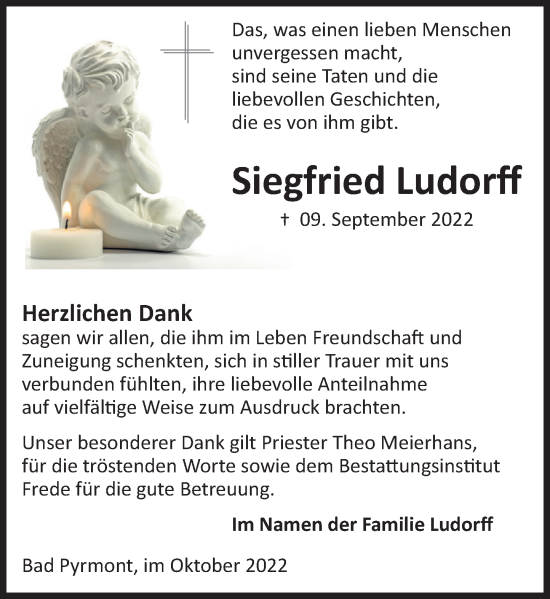 Das, was einen lieben Menschen unvergessen macht, sind seine Taten und die liebevollen Geschichten, die es von ihm gibt.

Siegfried Ludorff

† 09. September 2022

Herzlichen Dank
sagen wir allen, die ihm im Leben Freundschaft und Zuneigung schenkten, sich in stiller Trauer mit uns verbunden fühlten, ihre liebevolle Anteilnahme auf vielfältige Weise zum Ausdruck brachten.

Unser besonderer Dank gilt Priester Theo Meierhans, für die tröstenden Worte sowie dem Bestattungsinstitut Frede für die gute Betreuung.

Im Namen der Familie Ludorff

Bad Pyrmont, im Oktober 2022